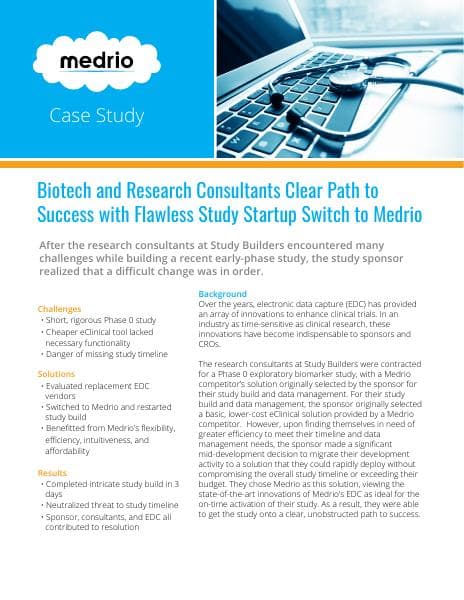 medrio

Case Study

Biotech and Research Consultants Clear Path to Success with Flawless Study Startup Switch to Medrio

After the research consultants at Study Builders encountered many challenges while building a recent early-phase study, the study sponsor realized that a difficult change was in order.

Challenges
• Short, rigorous Phase 0 study
• Cheaper eClinical tool lacked necessary functionality
• Danger of missing study timeline

Solutions
• Evaluated replacement EDC vendors
• Switched to Medrio and restarted study build
• Benefitted from Medrio's flexibility, efficiency, intuitiveness, and affordability

Results
• Completed intricate study build in 3 days
• Neutralized threat to study timeline
• Sponsor, consultants, and EDC all contributed to resolution

Background
Over the years, electronic data capture (EDC) has provided an array of innovations to enhance clinical trials. In an industry as time-sensitive as clinical research, these innovations have become indispensable to sponsors and CROs.

The research consultants at Study Builders were contracted for a Phase 0 exploratory biomarker study, with a Medrio competitor's solution originally selected by the sponsor for their study build and data management. For their study build and data management, the sponsor originally selected a basic, lower-cost eClinical solution provided by a Medrio competitor. However, upon finding themselves in need of greater efficiency to meet their timeline and data management needs, the sponsor made a significant mid-development decision to migrate their development activity to a solution that they could rapidly deploy without compromising the overall study timeline or exceeding their budget. They chose Medrio as this solution, viewing the state-of-the-art innovations of Medrio's EDC as ideal for the on-time activation of their study. As a result, they were able to get the study onto a clear, unobstructed path to success.